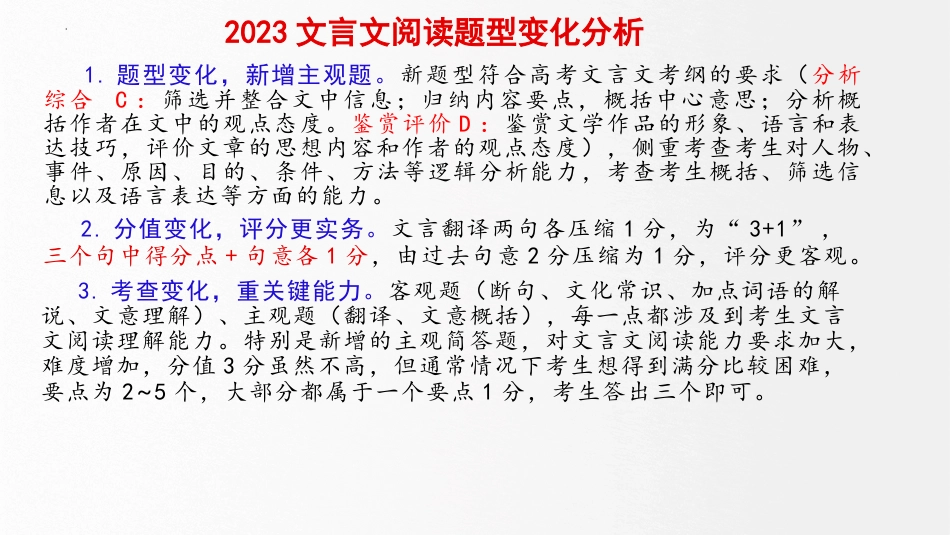 2023文言文阅读题型变化分析

1.题型变化，新增主观题。新题型符合高考文言文考纲的要求（分析综合 C：筛选并整合文中信息；归纳内容要点，概括中心意思；分析概括作者在文中的观点态度。鉴赏评价D：鉴赏文学作品的形象、语言和表达技巧，评价文章的思想内容和作者的观点态度），侧重考查考生对人物、事件、原因、目的、条件、方法等逻辑分析能力，考查考生概括、筛选信息以及语言表达等方面的能力。

2.分值变化，评分更实务。文言翻译两句各压缩1分，为“3+1”，三个句中得分点+句意各1分，由过去句意2分压缩为1分，评分更客观。

3.考查变化，重关键能力。客观题（断句、文化常识、加点词语的解说、文意理解）、主观题（翻译、文意概括），每一点都涉及到考生文言文阅读理解能力。特别是新增的主观简答题，对文言文阅读能力要求加大，难度增加，分值3分虽然不高，但通常情况下考生想得到满分比较困难，要点为2~5个，大部分都属于一个要点1分，考生答出三个即可。